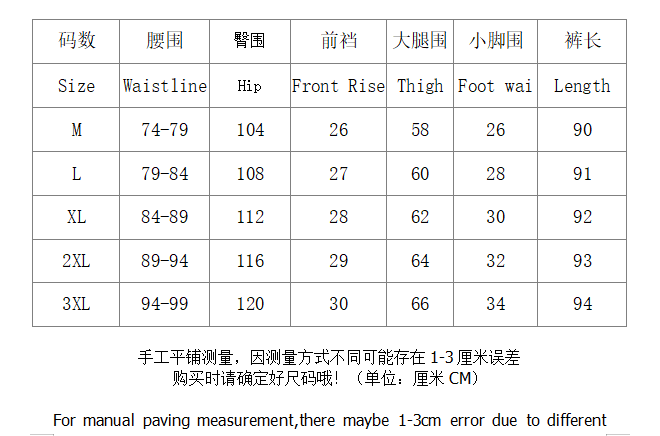 | 码数 | 腰围 | 臀围 | 前裆 | 大腿围 | 小脚围 | 裤长 |
|---|---|---|---|---|---|---|
| Size | Waistline | Hip | Front Rise | Thigh | Foot wai | Length |
| M | 74-79 | 104 | 26 | 58 | 26 | 90 |
| L | 79-84 | 108 | 27 | 60 | 28 | 91 |
| XL | 84-89 | 112 | 28 | 62 | 30 | 92 |
| 2XL | 89-94 | 116 | 29 | 64 | 32 | 93 |
| 3XL | 94-99 | 120 | 30 | 66 | 34 | 94 |

手工平铺测量，因测量方式不同可能存在1-3厘米误差
购买时请确定好尺码哦！（单位：厘米CM）

For manual paving measurement,there maybe 1-3cm error due to different